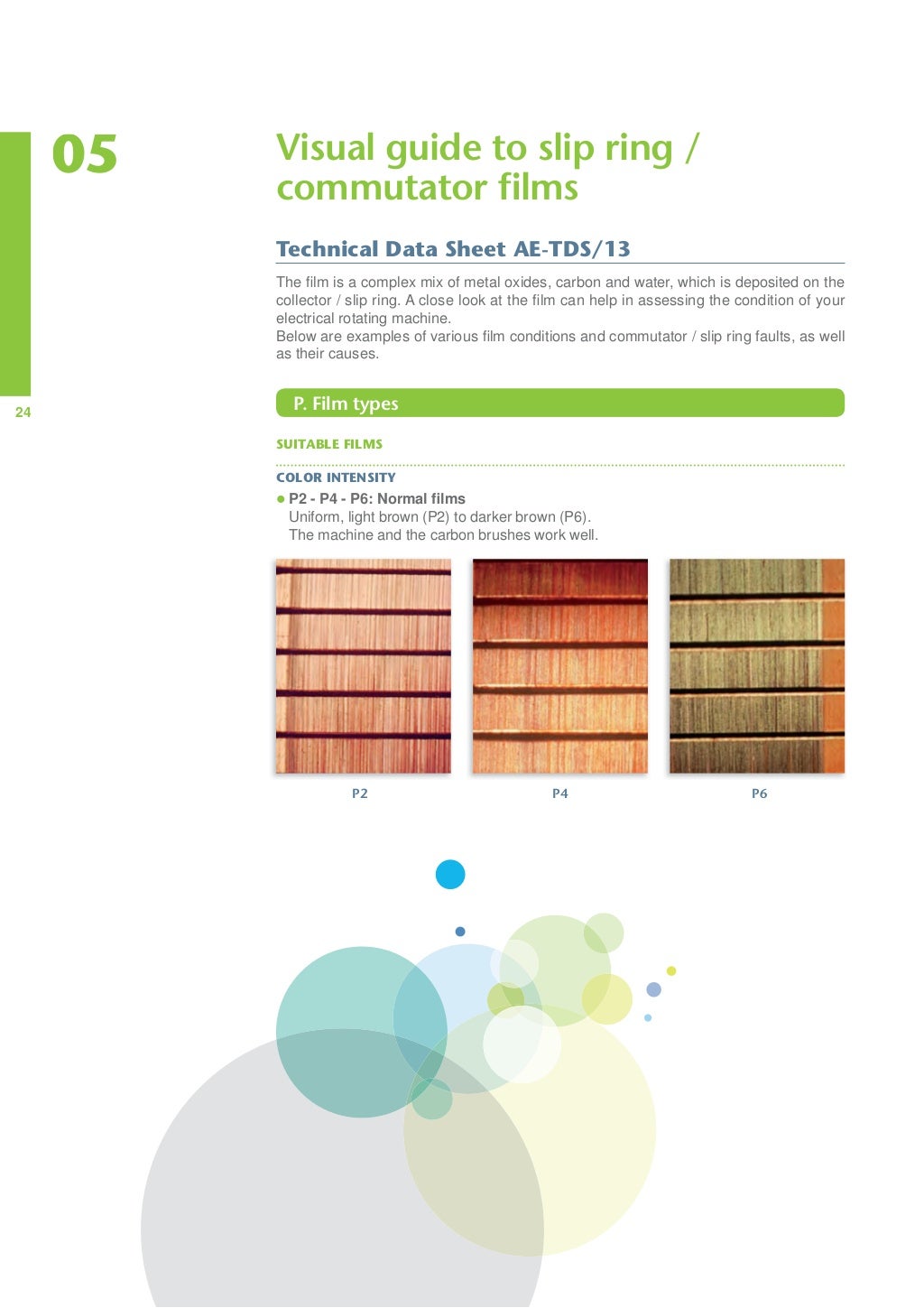 05

Visual guide to slip ring / commutator films

Technical Data Sheet AE-TDS/13

The film is a complex mix of metal oxides, carbon and water, which is deposited on the collector / slip ring. A close look at the film can help in assessing the condition of your electrical rotating machine.
Below are examples of various film conditions and commutator / slip ring faults, as well as their causes.

24

P. Film types

SUITABLE FILMS

COLOR INTENSITY

● P2 - P4 - P6: Normal films
Uniform, light brown (P2) to darker brown (P6).
The machine and the carbon brushes work well.

P2

P4

P6